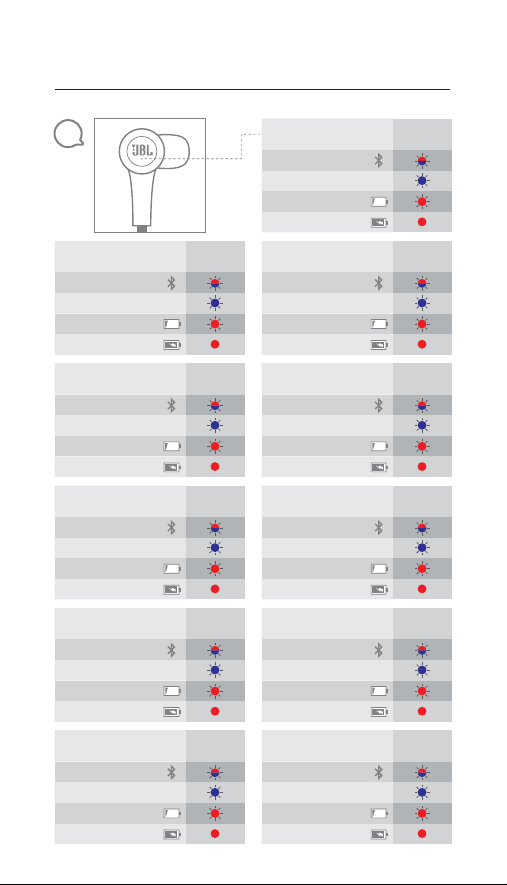 JBL